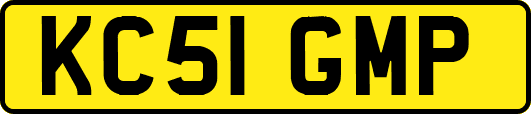 KC51 GMP